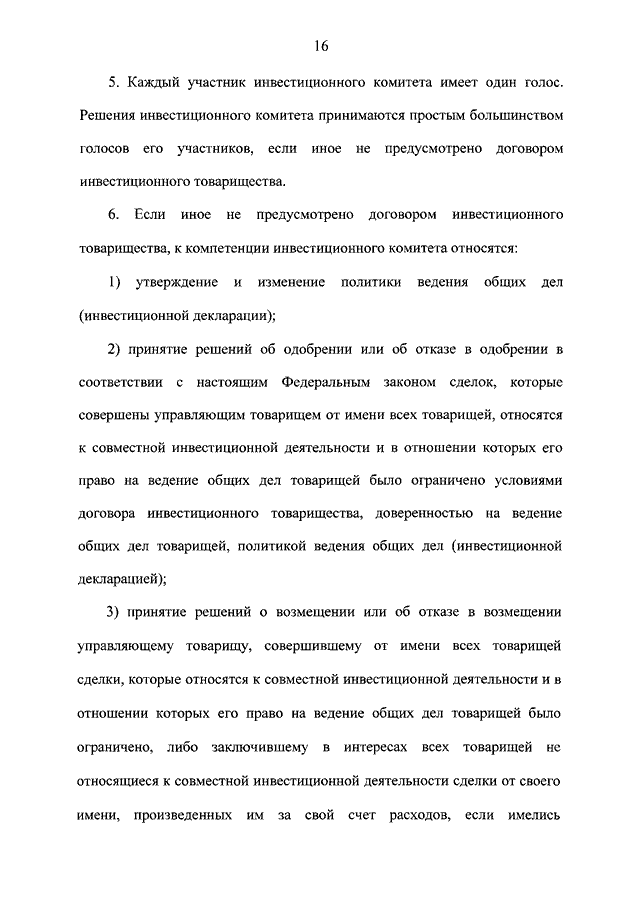 16

5. Каждый участник инвестиционного комитета имеет один голос. Решения инвестиционного комитета принимаются простым большинством голосов его участников, если иное не предусмотрено договором инвестиционного товарищества.

6. Если иное не предусмотрено договором инвестиционного товарищества, к компетенции инвестиционного комитета относятся:

1) утверждение и изменение политики ведения общих дел (инвестиционной декларации);

2) принятие решений об одобрении или об отказе в одобрении в соответствии с настоящим Федеральным законом сделок, которые совершены управляющим товарищем от имени всех товарищей, относятся к совместной инвестиционной деятельности и в отношении которых его право на ведение общих дел товарищей было ограничено условиями договора инвестиционного товарищества, доверенностью на ведение общих дел товарищей, политикой ведения общих дел (инвестиционной декларацией);

3) принятие решений о возмещении или об отказе в возмещении управляющему товарищу, совершившему от имени всех товарищей сделки, которые относятся к совместной инвестиционной деятельности и в отношении которых его право на ведение общих дел товарищей было ограничено, либо заключившему в интересах всех товарищей не относящиеся к совместной инвестиционной деятельности сделки от своего имени, произведенных им за свой счет расходов, если имелись